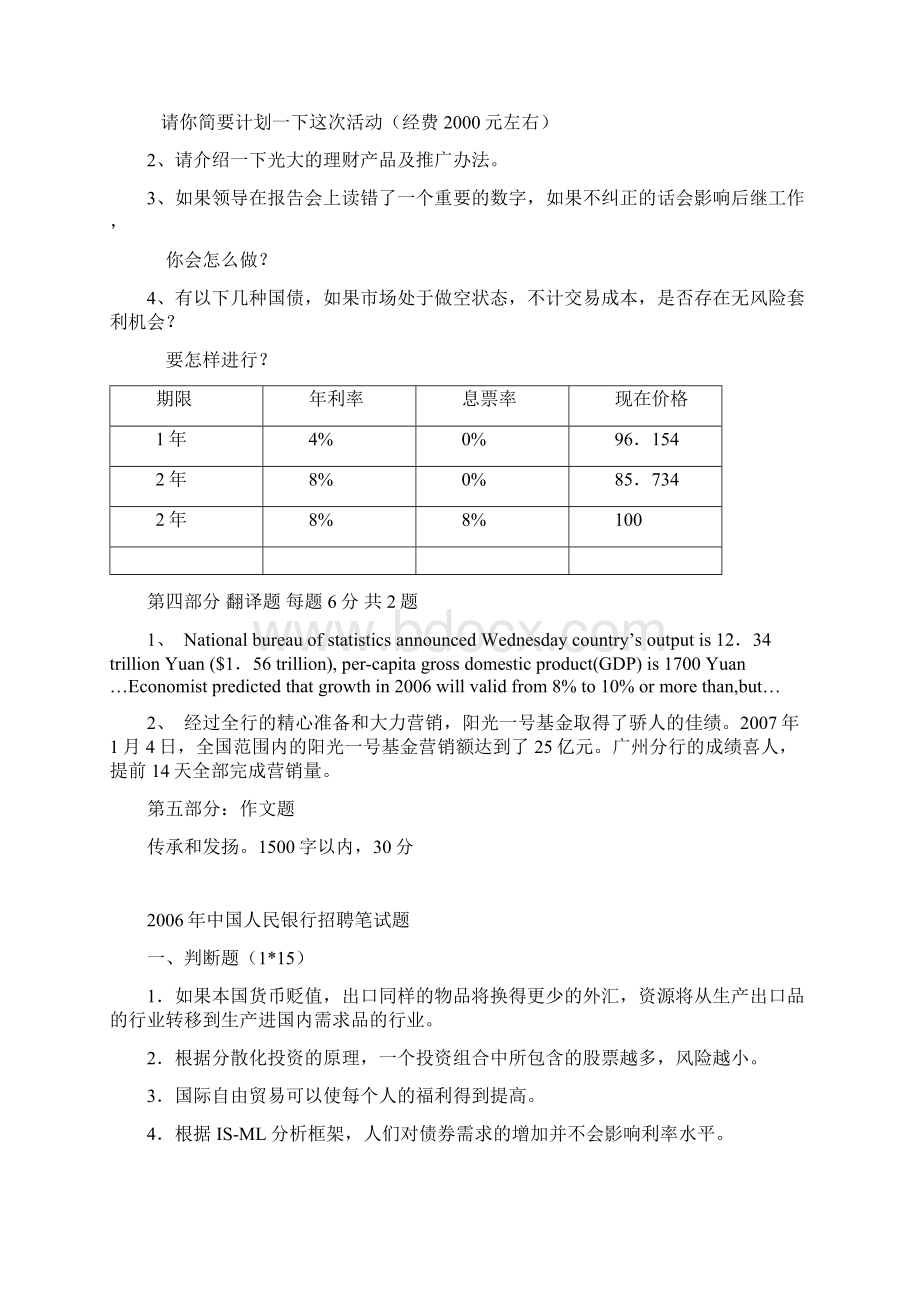 请你简要计划一下这次活动（经费 2000 元左右）

2、请介绍一下光大的理财产品及推广办法。

3、如果领导在报告会上读错了一个重要的数字，如果不纠正的话会影响后继工作，

你会怎么做？

4、有以下几种国债，如果市场处于做空状态，不计交易成本，是否存在无风险套利机会？

要怎样进行？

| 期限 | 年利率 | 息票率 | 现在价格 |
|---|---|---|---|
| 1 年 | 4% | 0% | 96．154 |
| 2 年 | 8% | 0% | 85．734 |
| 2 年 | 8% | 8% | 100 |
| | | | |

第四部分 翻译题 每题 6 分 共 2 题

1、 National bureau of statistics announced Wednesday country’s output is 12．34 trillion Yuan ($1．56 trillion), per-capita gross domestic product(GDP) is 1700 Yuan …Economist predicted that growth in 2006 will valid from 8% to 10% or more than,but…

2、 经过全行的精心准备和大力营销，阳光一号基金取得了骄人的佳绩。2007 年 1 月 4 日，全国范围内的阳光一号基金营销额达到了 25 亿元。广州分行的成绩喜人，提前 14 天全部完成营销量。

第五部分：作文题

传承和发扬。1500 字以内，30 分

2006 年中国人民银行招聘笔试题

一、判断题（1*15）

1．如果本国货币贬值，出口同样的物品将换得更少的外汇，资源将从生产出口品的行业转移到生产进国内需求品的行业。

2．根据分散化投资的原理，一个投资组合中所包含的股票越多，风险越小。

3．国际自由贸易可以使每个人的福利得到提高。

4．根据 IS-ML 分析框架，人们对债券需求的增加并不会影响利率水平。

www.bdocx.com